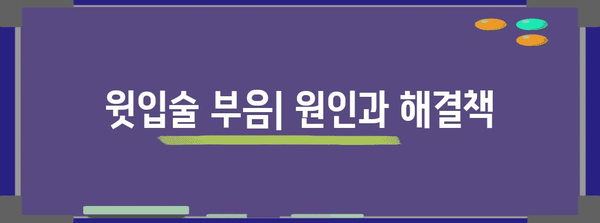 윗입술 부음| 원인과 해결책